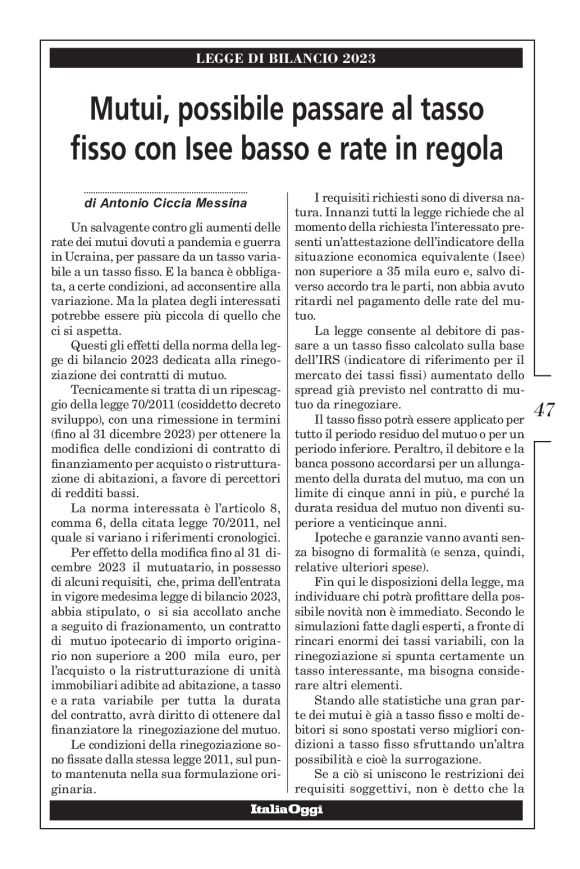 LEGGE DI BILANCIO 2023

Mutui, possibile passare al tasso fisso con Isee basso e rate in regola

di Antonio Ciccia Messina

Un salvagente contro gli aumenti delle rate dei mutui dovuti a pandemia e guerra in Ucraina, per passare da un tasso variabile a un tasso fisso. E la banca è obbligata, a certe condizioni, ad acconsentire alla variazione. Ma la platea degli interessati potrebbe essere più piccola di quello che ci si aspetta.

Questi gli effetti della norma della legge di bilancio 2023 dedicata alla rinegoziazione dei contratti di mutuo.

Tecnicamente si tratta di un ripescaggio della legge 70/2011 (cosiddetto decreto sviluppo), con una rimessione in termini (fino al 31 dicembre 2023) per ottenere la modifica delle condizioni di contratto di finanziamento per acquisto o ristrutturazione di abitazioni, a favore di percettori di redditi bassi.

La norma interessata è l'articolo 8, comma 6, della citata legge 70/2011, nel quale si variano i riferimenti cronologici.

Per effetto della modifica fino al 31 dicembre 2023 il mutuatario, in possesso di alcuni requisiti, che, prima dell'entrata in vigore medesima legge di bilancio 2023, abbia stipulato, o si sia accollato anche a seguito di frazionamento, un contratto di mutuo ipotecario di importo originario non superiore a 200 mila euro, per l'acquisto o la ristrutturazione di unità immobiliari adibite ad abitazione, a tasso e a rata variabile per tutta la durata del contratto, avrà diritto di ottenere dal finanziatore la rinegoziazione del mutuo.

Le condizioni della rinegoziazione sono fissate dalla stessa legge 2011, sul punto mantenuta nella sua formulazione originaria.

I requisiti richiesti sono di diversa natura. Innanzi tutti la legge richiede che al momento della richiesta l'interessato presenti un'attestazione dell'indicatore della situazione economica equivalente (Isee) non superiore a 35 mila euro e, salvo diverso accordo tra le parti, non abbia avuto ritardi nel pagamento delle rate del mutuo.

La legge consente al debitore di passare a un tasso fisso calcolato sulla base dell'IRS (indicatore di riferimento per il mercato dei tassi fissi) aumentato dello spread già previsto nel contratto di mutuo da rinegoziare.

Il tasso fisso potrà essere applicato per tutto il periodo residuo del mutuo o per un periodo inferiore. Peraltro, il debitore e la banca possono accordarsi per un allungamento della durata del mutuo, ma con un limite di cinque anni in più, e purché la durata residua del mutuo non diventi superiore a venticinque anni.

Ipoteche e garanzie vanno avanti senza bisogno di formalità (e senza, quindi, relative ulteriori spese).

Fin qui le disposizioni della legge, ma individuare chi potrà profittare della possibile novità non è immediato. Secondo le simulazioni fatte dagli esperti, a fronte di rincari enormi dei tassi variabili, con la rinegoziazione si spunta certamente un tasso interessante, ma bisogna considerare altri elementi.

Stando alle statistiche una gran parte dei mutui è già a tasso fisso e molti debitori si sono spostati verso migliori condizioni a tasso fisso sfruttando un'altra possibilità e cioè la surrogazione.

Se a ciò si uniscono le restrizioni dei requisiti soggettivi, non è detto che la

47

ItaliaOggi